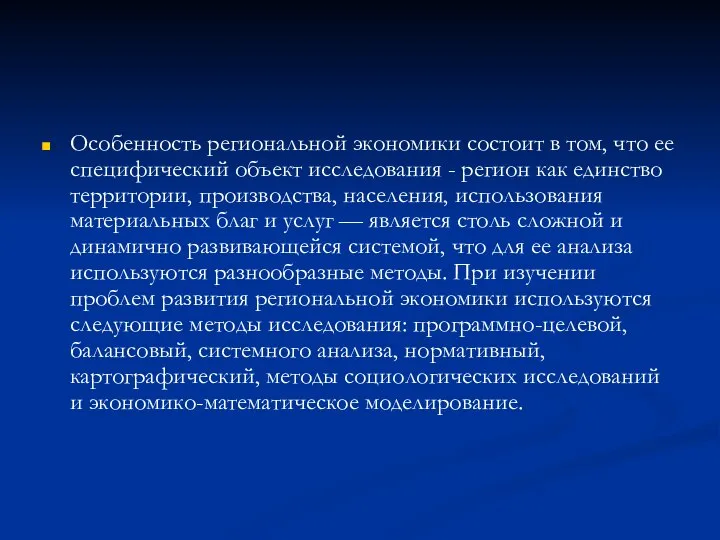 Особенность региональной экономики состоит в том, что ее специфический объект исследования - регион как единство территории, производства, населения, использования материальных благ и услуг — является столь сложной и динамично развивающейся системой, что для ее анализа используются разнообразные методы. При изучении проблем развития региональной экономики используются следующие методы исследования: программно-целевой, балансовый, системного анализа, нормативный, картографический, методы социологических исследований и экономико-математическое моделирование.